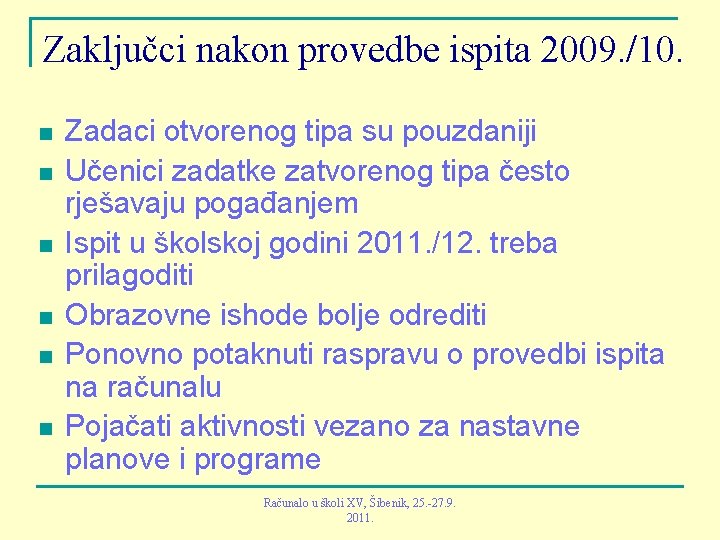 Zaključci nakon provedbe ispita 2009./10.

- Zadaci otvorenog tipa su pouzdaniji
- Učenici zadatke zatvorenog tipa često rješavaju pogađanjem
- Ispit u školskoj godini 2011./12. treba prilagoditi
- Obrazovne ishode bolje odrediti
- Ponovno potaknuti raspravu o provedbi ispita na računalu
- Pojačati aktivnosti vezano za nastavne planove i programe

Računalo u školi XV, Šibenik, 25.-27.9. 2011.